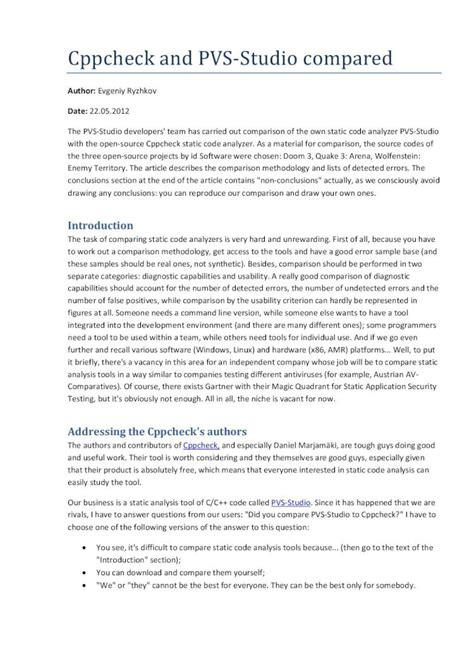 Cppcheck and PVS-Studio compared

Author: Evgeniy Ryzhkov

Date: 22.05.2012

The PVS-Studio developers' team has carried out comparison of the own static code analyzer PVS-Studio with the open-source Cppcheck static code analyzer. As a material for comparison, the source codes of the three open-source projects by id Software were chosen: Doom 3, Quake 3: Arena, Wolfenstein: Enemy Territory. The article describes the comparison methodology and lists of detected errors. The conclusions section at the end of the article contains "non-conclusions" actually, as we consciously avoid drawing any conclusions: you can reproduce our comparison and draw your own ones.

Introduction

The task of comparing static code analyzers is very hard and unrewarding. First of all, because you have to work out a comparison methodology, get access to the tools and have a good error sample base (and these samples should be real ones, not synthetic). Besides, comparison should be performed in two separate categories: diagnostic capabilities and usability. A really good comparison of diagnostic capabilities should account for the number of detected errors, the number of undetected errors and the number of false positives, while comparison by the usability criterion can hardly be represented in figures at all. Someone needs a command line version, while someone else wants to have a tool integrated into the development environment (and there are many different ones); some programmers need a tool to be used within a team, while others need tools for individual use. And if we go even further and recall various software (Windows, Linux) and hardware (x86, AMR) platforms... Well, to put it briefly, there's a vacancy in this area for an independent company whose job will be to compare static analysis tools in a way similar to companies testing different antiviruses (for example, Austrian AV-Comparatives). Of course, there exists Gartner with their Magic Quadrant for Static Application Security Testing, but it's obviously not enough. All in all, the niche is vacant for now.

Addressing the Cppcheck's authors

The authors and contributors of Cppcheck, and especially Daniel Marjamäki, are tough guys doing good and useful work. Their tool is worth considering and they themselves are good guys, especially given that their product is absolutely free, which means that everyone interested in static code analysis can easily study the tool.

Our business is a static analysis tool of C/C++ code called PVS-Studio. Since it has happened that we are rivals, I have to answer questions from our users: "Did you compare PVS-Studio to Cppcheck?" I have to choose one of the following versions of the answer to this question:

• You see, it's difficult to compare static code analysis tools because... (then go to the text of the "Introduction" section);
• You can download and compare them yourself;
• "We" or "they" cannot be the best for everyone. They can be the best only for somebody.